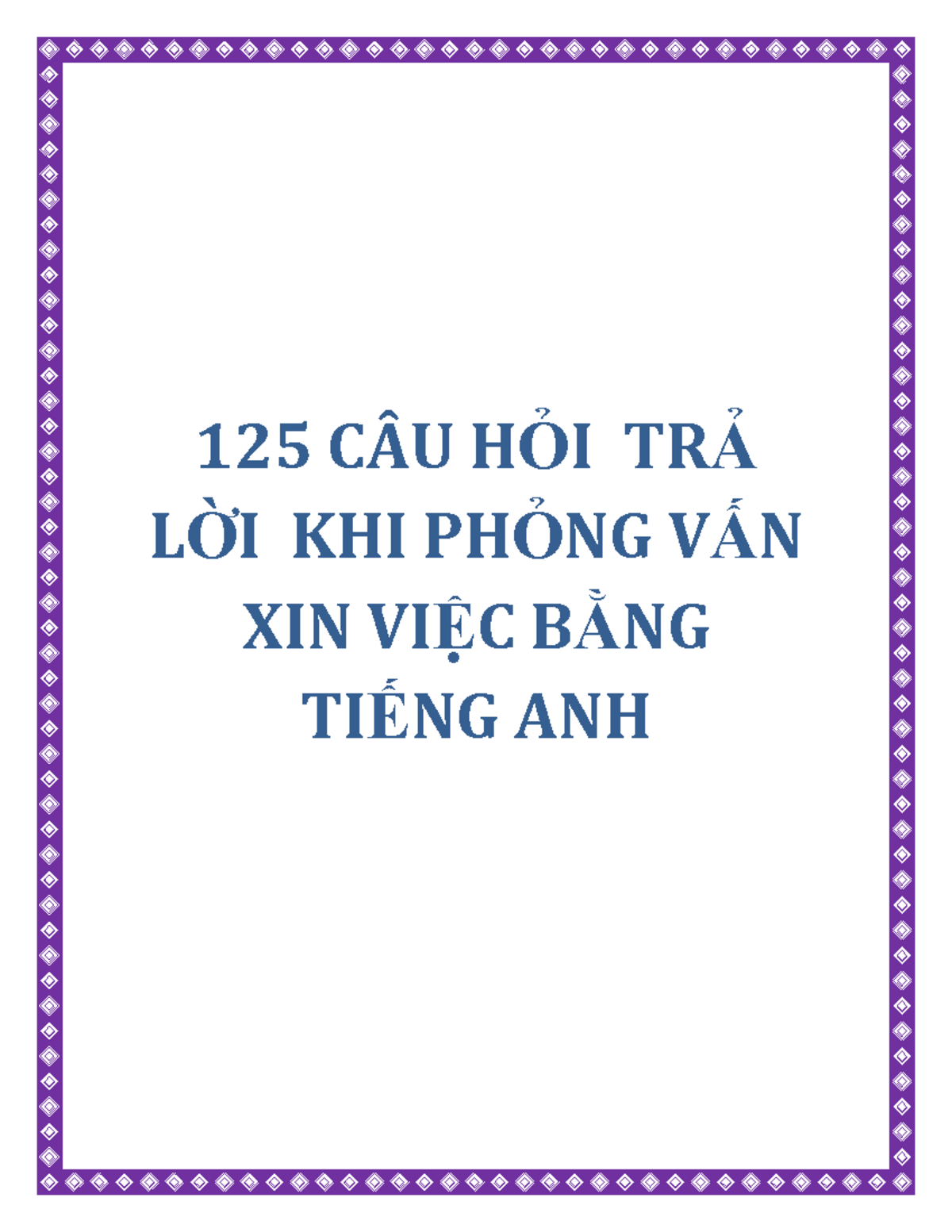 125 CÂU HỎI TRẢ LỜI KHI PHỎNG VẤN XIN VIỆC BẰNG TIẾNG ANH